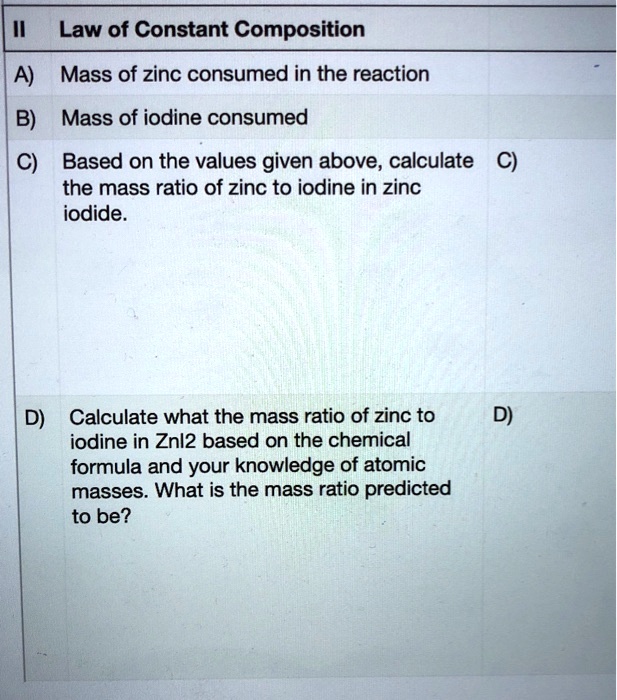 | II | Law of Constant Composition | |
|---|---|---|
| A) | Mass of zinc consumed in the reaction | |
| B) | Mass of iodine consumed | |
| C) | Based on the values given above, calculate the mass ratio of zinc to iodine in zinc iodide. | C) |
| D) | Calculate what the mass ratio of zinc to iodine in ZnI2 based on the chemical formula and your knowledge of atomic masses. What is the mass ratio predicted to be? | D) |